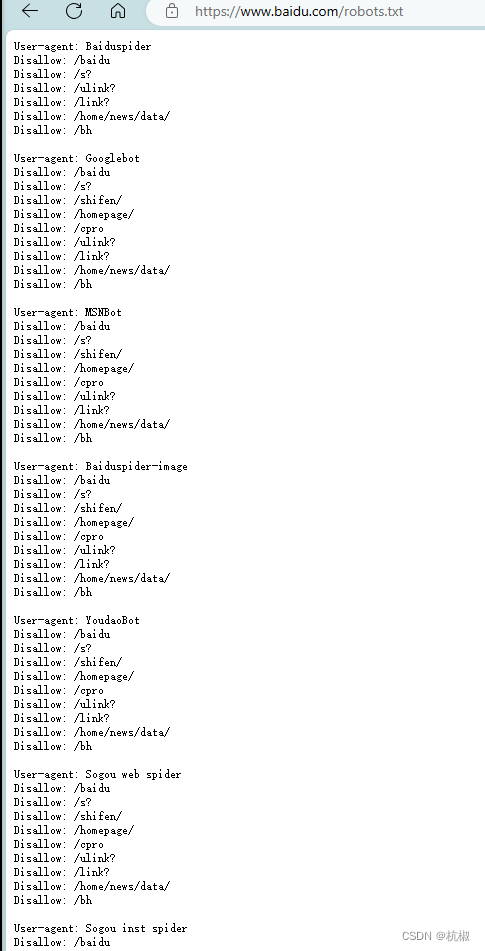 https://www.baidu.com/robots.txt

User-agent: Baiduspider
Disallow: /baidu
Disallow: /s?
Disallow: /ulink?
Disallow: /link?
Disallow: /home/news/data/
Disallow: /bh

User-agent: Googlebot
Disallow: /baidu
Disallow: /s?
Disallow: /shifen/
Disallow: /homepage/
Disallow: /cpro
Disallow: /ulink?
Disallow: /link?
Disallow: /home/news/data/
Disallow: /bh

User-agent: MSNBot
Disallow: /baidu
Disallow: /s?
Disallow: /shifen/
Disallow: /homepage/
Disallow: /cpro
Disallow: /ulink?
Disallow: /link?
Disallow: /home/news/data/
Disallow: /bh

User-agent: Baiduspider-image
Disallow: /baidu
Disallow: /s?
Disallow: /shifen/
Disallow: /homepage/
Disallow: /cpro
Disallow: /ulink?
Disallow: /link?
Disallow: /home/news/data/
Disallow: /bh

User-agent: YoudaoBot
Disallow: /baidu
Disallow: /s?
Disallow: /shifen/
Disallow: /homepage/
Disallow: /cpro
Disallow: /ulink?
Disallow: /link?
Disallow: /home/news/data/
Disallow: /bh

User-agent: Sogou web spider
Disallow: /baidu
Disallow: /s?
Disallow: /shifen/
Disallow: /homepage/
Disallow: /cpro
Disallow: /ulink?
Disallow: /link?
Disallow: /home/news/data/
Disallow: /bh

User-agent: Sogou inst spider
Disallow: /baidu

CSDN @杭椒